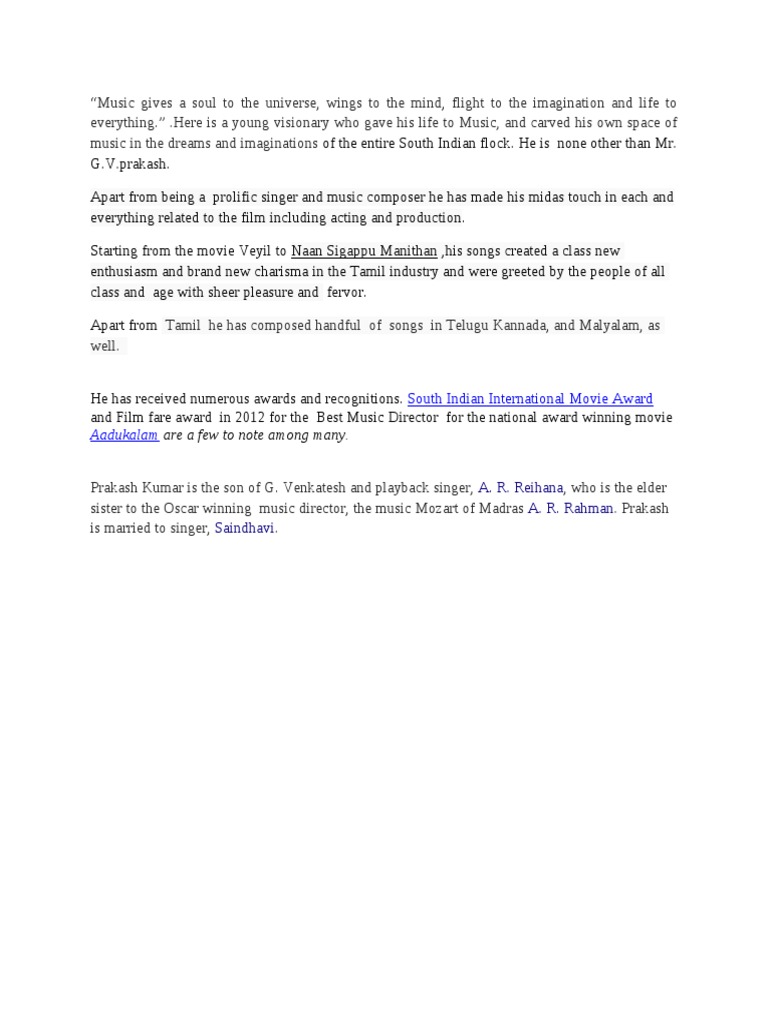 “Music gives a soul to the universe, wings to the mind, flight to the imagination and life to everything.” .Here is a young visionary who gave his life to Music, and carved his own space of music in the dreams and imaginations of the entire South Indian flock. He is none other than Mr. G.V.prakash.

Apart from being a prolific singer and music composer he has made his midas touch in each and everything related to the film including acting and production.

Starting from the movie Veyil to Naan Sigappu Manithan ,his songs created a class new enthusiasm and brand new charisma in the Tamil industry and were greeted by the people of all class and age with sheer pleasure and fervor.

Apart from Tamil he has composed handful of songs in Telugu Kannada, and Malyalam, as well.

He has received numerous awards and recognitions. South Indian International Movie Award and Film fare award in 2012 for the Best Music Director for the national award winning movie Aadukalam are a few to note among many.

Prakash Kumar is the son of G. Venkatesh and playback singer, A. R. Reihana, who is the elder sister to the Oscar winning music director, the music Mozart of Madras A. R. Rahman. Prakash is married to singer, Saindhavi.